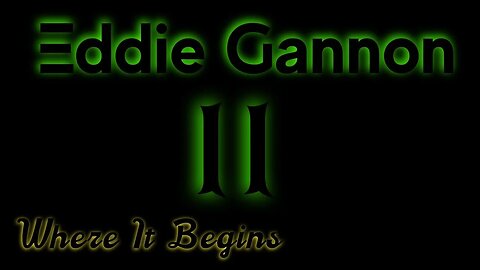 Eddie Gannon

II

Where It Begins